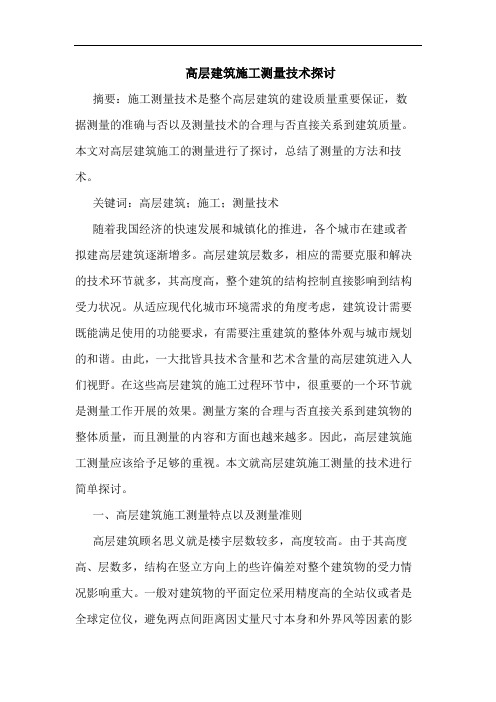 高层建筑施工测量技术探讨

摘要：施工测量技术是整个高层建筑的建设质量重要保证，数据测量的准确与否以及测量技术的合理与否直接关系到建筑质量。本文对高层建筑施工的测量进行了探讨，总结了测量的方法和技术。

关键词：高层建筑；施工；测量技术

随着我国经济的快速发展和城镇化的推进，各个城市在建或者拟建高层建筑逐渐增多。高层建筑层数多，相应的需要克服和解决的技术环节就多，其高度高，整个建筑的结构控制直接影响到结构受力状况。从适应现代化城市环境需求的角度考虑，建筑设计需要既能满足使用的功能要求，有需要注重建筑的整体外观与城市规划的和谐。由此，一大批皆具技术含量和艺术含量的高层建筑进入人们视野。在这些高层建筑的施工过程环节中，很重要的一个环节就是测量工作开展的效果。测量方案的合理与否直接关系到建筑物的整体质量，而且测量的内容和方面也越来越多。因此，高层建筑施工测量应该给予足够的重视。本文就高层建筑施工测量的技术进行简单探讨。

一、高层建筑施工测量特点以及测量准则

高层建筑顾名思义就是楼宇层数较多，高度较高。由于其高度高、层数多，结构在竖立方向上的些许偏差对整个建筑物的受力情况影响重大。一般对建筑物的平面定位采用精度高的全站仪或者是全球定位仪，避免两点间距离因丈量尺寸本身和外界风等因素的影